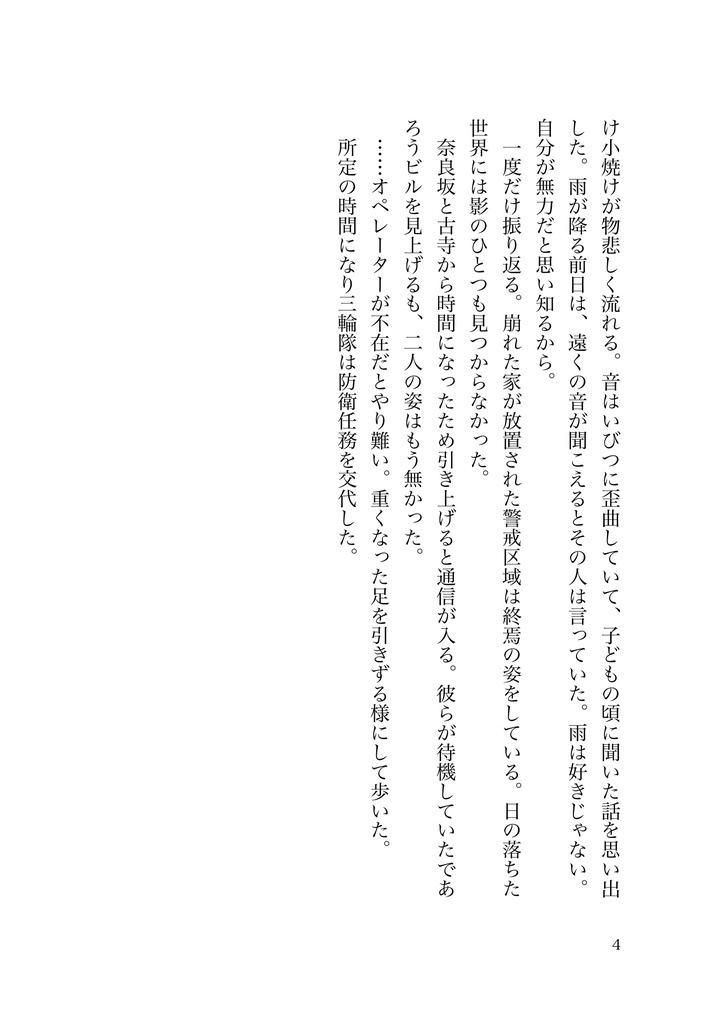 け小焼けが物悲しく流れる。音はいびつに歪曲していて、子どもの頃に聞いた話を思い出した。雨が降る前日は、遠くの音が聞こえるとその人は言っていた。雨は好きじゃない。自分が無力だと思い知るから。

一度だけ振り返る。崩れた家が放置された警戒区域は終焉の姿をしている。日の落ちた世界には影のひとつも見つからなかった。

奈良坂と古寺から時間になったため引き上げると通信が入る。彼らが待機していたであろうビルを見上げるも、二人の姿はもう無かった。

……オペレーターが不在だとやり難い。重くなった足を引きずる様にして歩いた。

所定の時間になり三輪隊は防衛任務を交代した。

4